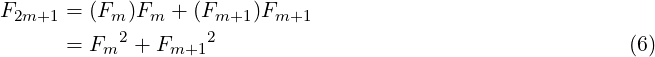 $F_{2m+1} = (F_m)F_m + (F_{m+1})F_{m+1}$
$= {F_m}^2 + {F_{m+1}}^2$ (6)